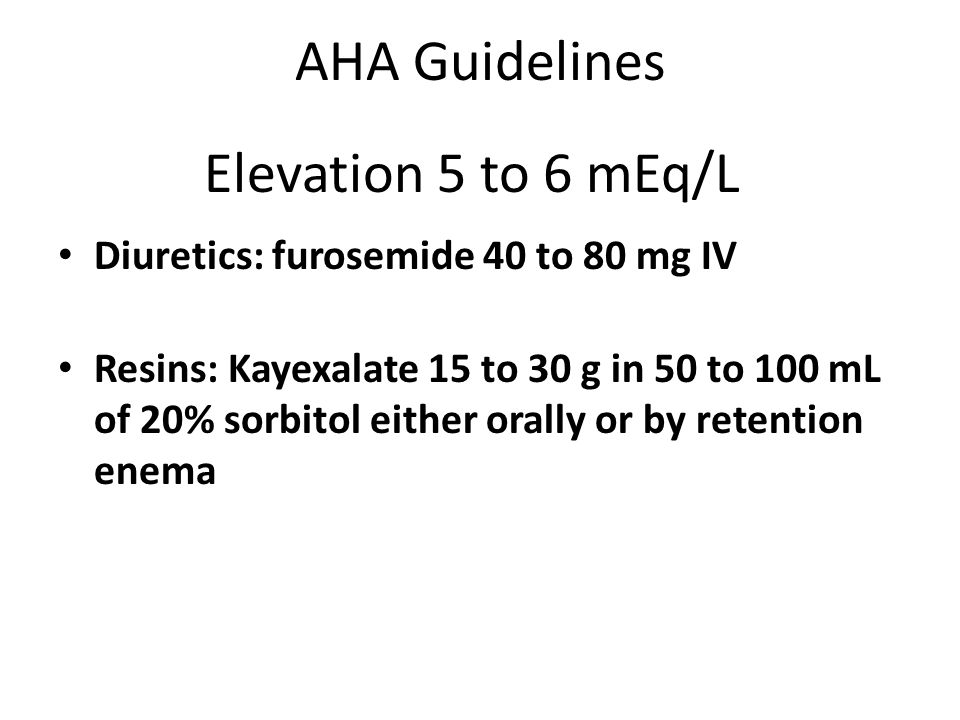 AHA Guidelines

Elevation 5 to 6 mEq/L

• Diuretics: furosemide 40 to 80 mg IV

• Resins: Kayexalate 15 to 30 g in 50 to 100 mL of 20% sorbitol either orally or by retention enema